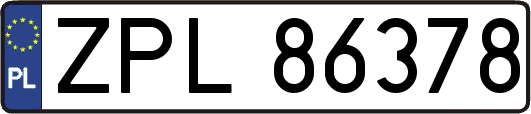 PL
ZPL 86378